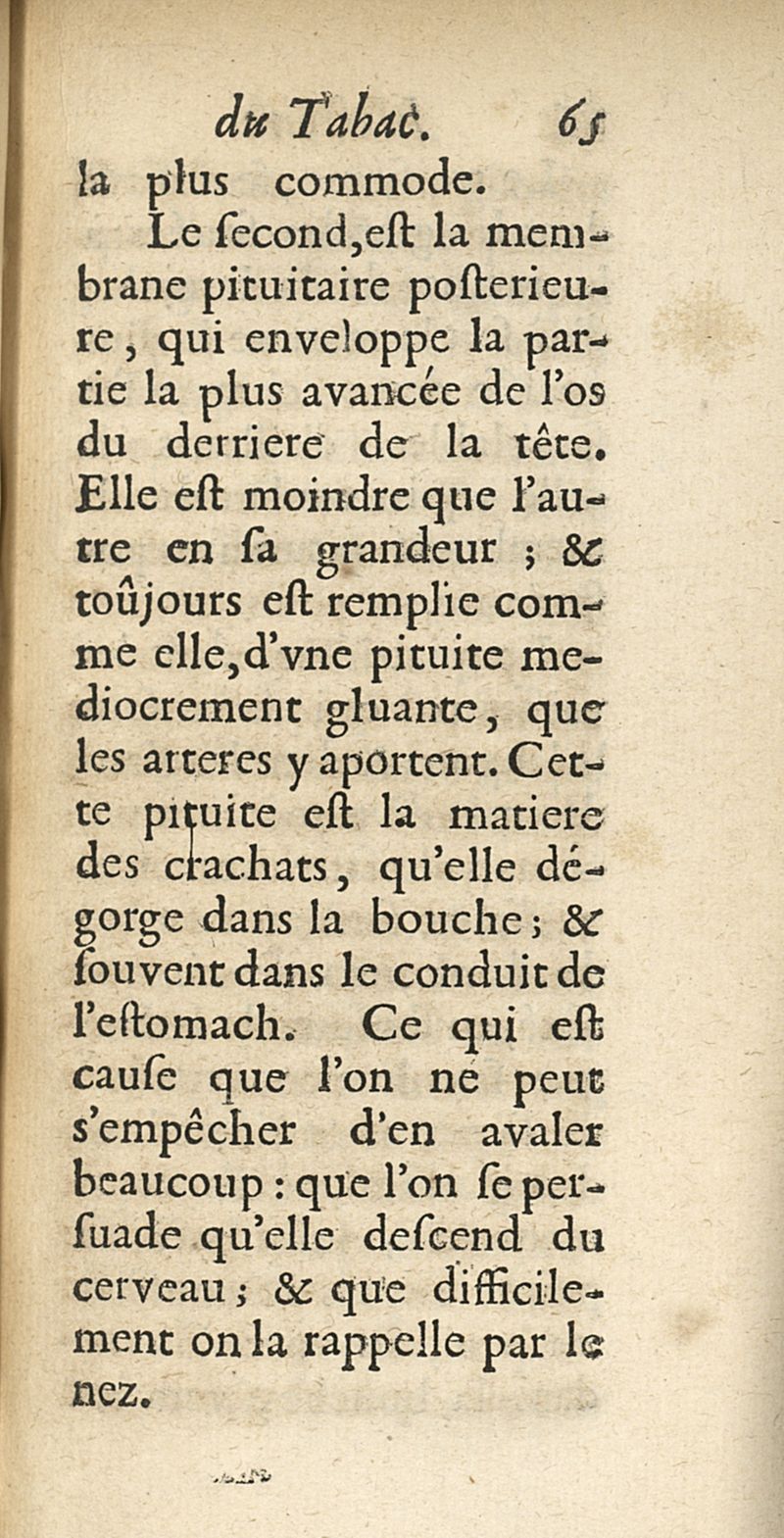 du Tabac. 65

la plus commode.

Le ſecond, eſt la membrane pituitaire poſterieure, qui enveloppe la partie la plus avancée de l'os du derriere de la tête. Elle eſt moindre que l'autre en ſa grandeur ; & toûjours eſt remplie comme elle, d'vne pituite mediocrement gluante, que les arteres y aportent. Cette pituite eſt la matiere des crachats, qu'elle dégorge dans la bouche ; & ſouvent dans le conduit de l'eſtomach. Ce qui eſt cauſe que l'on ne peut s'empêcher d'en avaler beaucoup : que l'on ſe perſuade qu'elle deſcend du cerveau ; & que difficilement on la rappelle par le nez.